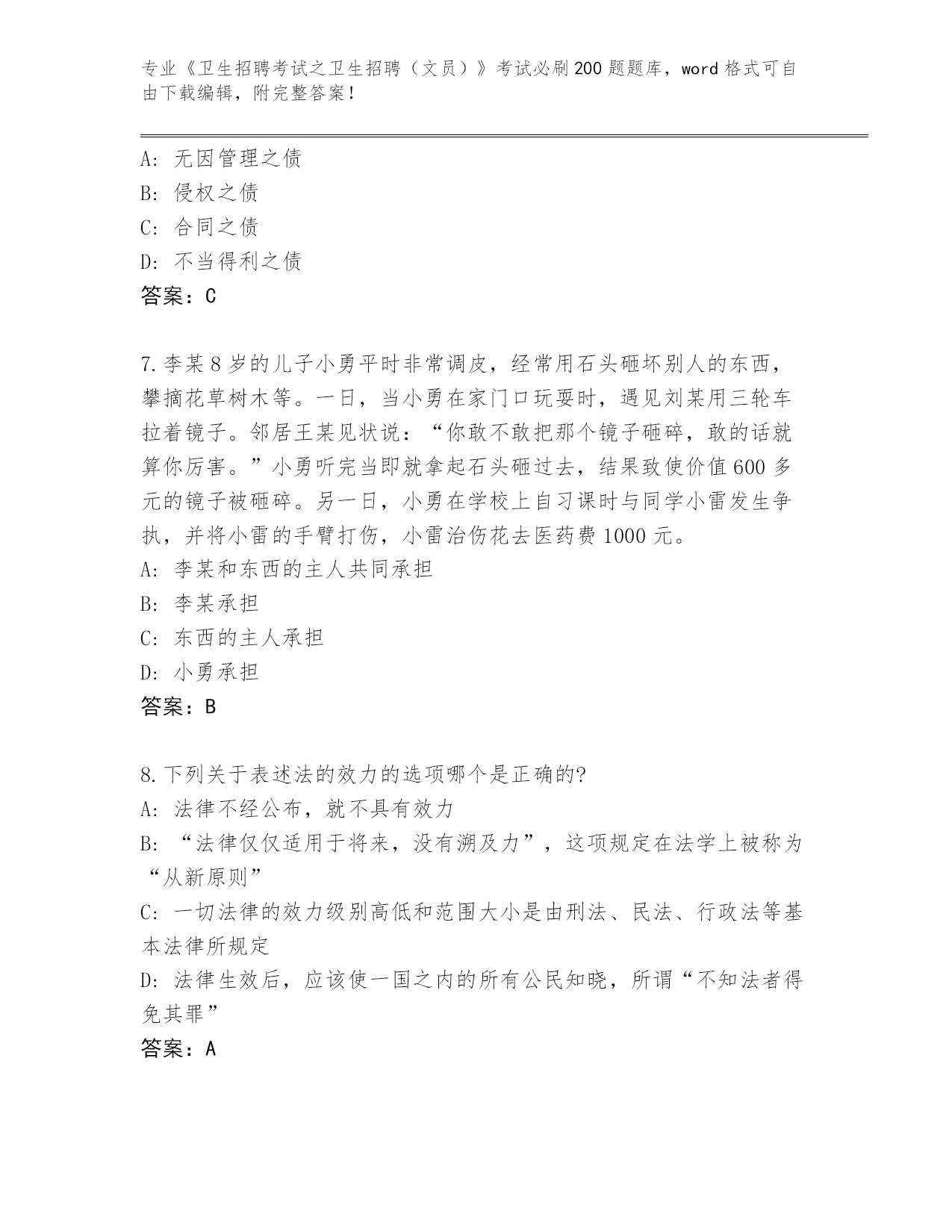 专业《卫生招聘考试之卫生招聘（文员）》考试必刷200题题库，word格式可自由下载编辑，附完整答案！

A：无因管理之债
B：侵权之债
C：合同之债
D：不当得利之债
答案：C

7.李某8岁的儿子小勇平时非常调皮，经常用石头砸坏别人的东西，攀摘花草树木等。一日，当小勇在家门口玩耍时，遇见刘某用三轮车拉着镜子。邻居王某见状说：“你敢不敢把那个镜子砸碎，敢的话就算你厉害。”小勇听完当即就拿起石头砸过去，结果致使价值600多元的镜子被砸碎。另一日，小勇在学校上自习课时与同学小雷发生争执，并将小雷的手臂打伤，小雷治伤花去医药费1000元。
A：李某和东西的主人共同承担
B：李某承担
C：东西的主人承担
D：小勇承担
答案：B

8.下列关于表述法的效力的选项哪个是正确的?
A：法律不经公布，就不具有效力
B：“法律仅仅适用于将来，没有溯及力”，这项规定在法学上被称为“从新原则”
C：一切法律的效力级别高低和范围大小是由刑法、民法、行政法等基本法律所规定
D：法律生效后，应该使一国之内的所有公民知晓，所谓“不知法者得免其罪”
答案：A